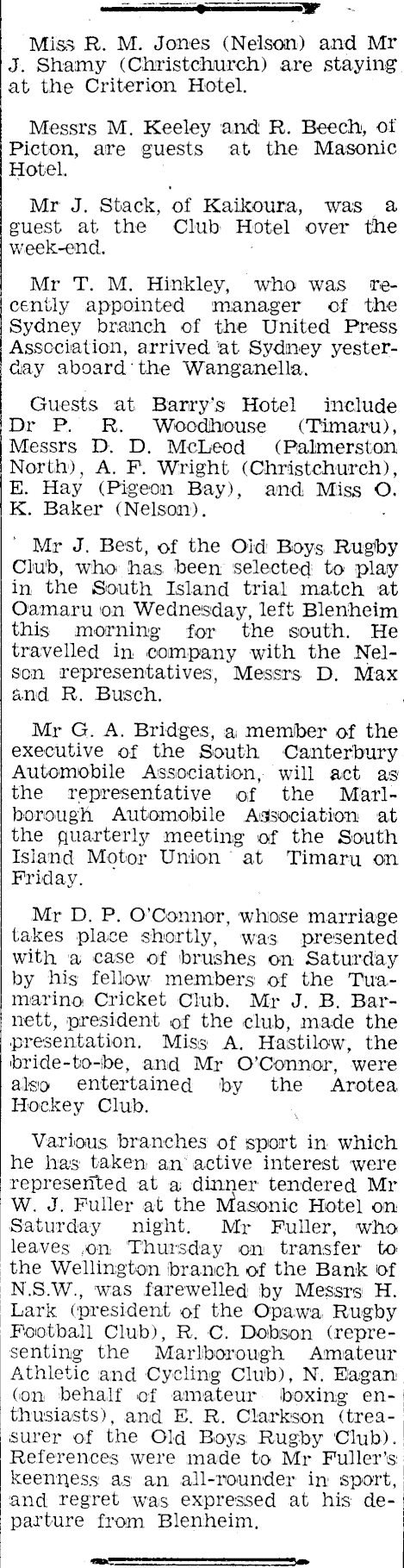 Miss R. M. Jones (Nelson) and Mr J. Shamy (Christchurch) are staying at the Criterion Hotel.

Messrs M. Keeley and R. Beech, of Picton, are guests at the Masonic Hotel.

Mr J. Stack, of Kaikoura, was a guest at the Club Hotel over the week-end.

Mr T. M. Hinkley, who was recently appointed manager of the Sydney branch of the United Press Association, arrived at Sydney yesterday aboard the Wanganella.

Guests at Barry's Hotel include Dr P. R. Woodhouse (Timaru), Messrs D. D. McLeod (Palmerston North), A. F. Wright (Christchurch), E. Hay (Pigeon Bay), and Miss O. K. Baker (Nelson).

Mr J. Best, of the Old Boys Rugby Club, who has been selected to play in the South Island trial match at Oamaru on Wednesday, left Blenheim this morning for the south. He travelled in company with the Nelson representatives, Messrs D. Max and R. Busch.

Mr G. A. Bridges, a member of the executive of the South Canterbury Automobile Association, will act as the representative of the Marlborough Automobile Association at the quarterly meeting of the South Island Motor Union at Timaru on Friday.

Mr D. P. O'Connor, whose marriage takes place shortly, was presented with a case of brushes on Saturday by his fellow members of the Tuamarino Cricket Club. Mr J. B. Barnett, president of the club, made the presentation. Miss A. Hastilow, the bride-to-be, and Mr O'Connor, were also entertained by the Arotea Hockey Club.

Various branches of sport in which he has taken an active interest were represented at a dinner tendered Mr W. J. Fuller at the Masonic Hotel on Saturday night. Mr Fuller, who leaves on Thursday on transfer to the Wellington branch of the Bank of N.S.W., was farewelled by Messrs H. Lark (president of the Opawa Rugby Football Club), R. C. Dobson (representing the Marlborough Amateur Athletic and Cycling Club), N. Eagan (on behalf of amateur boxing enthusiasts), and E. R. Clarkson (treasurer of the Old Boys Rugby Club). References were made to Mr Fuller's keenness as an all-rounder in sport, and regret was expressed at his departure from Blenheim.